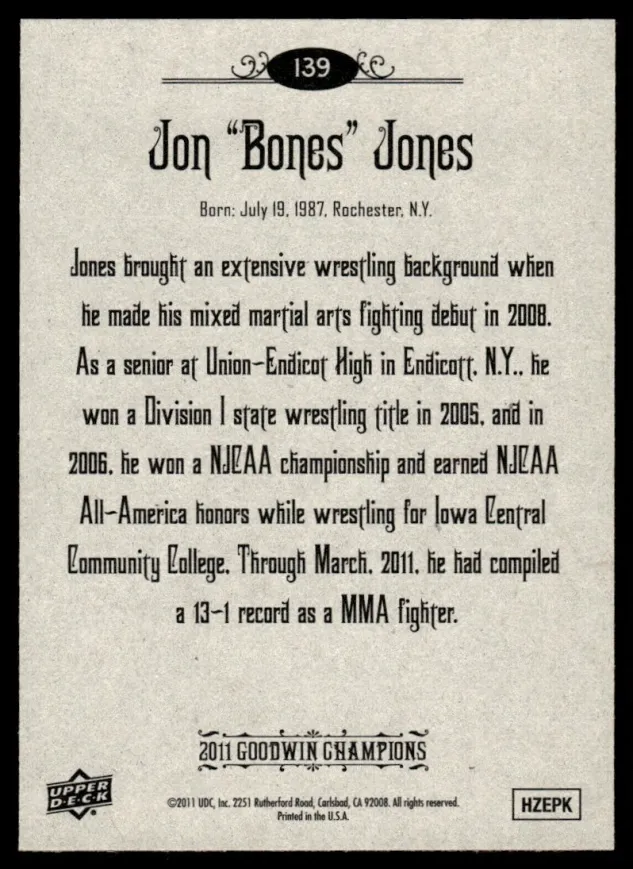 139

Jon "Bones" Jones

Born: July 19, 1987, Rochester, N.Y.

Jones brought an extensive wrestling background when he made his mixed martial arts fighting debut in 2008. As a senior at Union-Endicot High in Endicott, N.Y., he won a Division I state wrestling title in 2005, and in 2006, he won a NJCAA championship and earned NJCAA All-America honors while wrestling for Iowa Central Community College. Through March, 2011, he had compiled a 13-1 record as a MMA fighter.

2011 GOODWIN CHAMPIONS

UPPER DECK

©2011 UDC, Inc. 2251 Rutherford Road, Carlsbad, CA 92008. All rights reserved. Printed in the U.S.A.

HZEPK